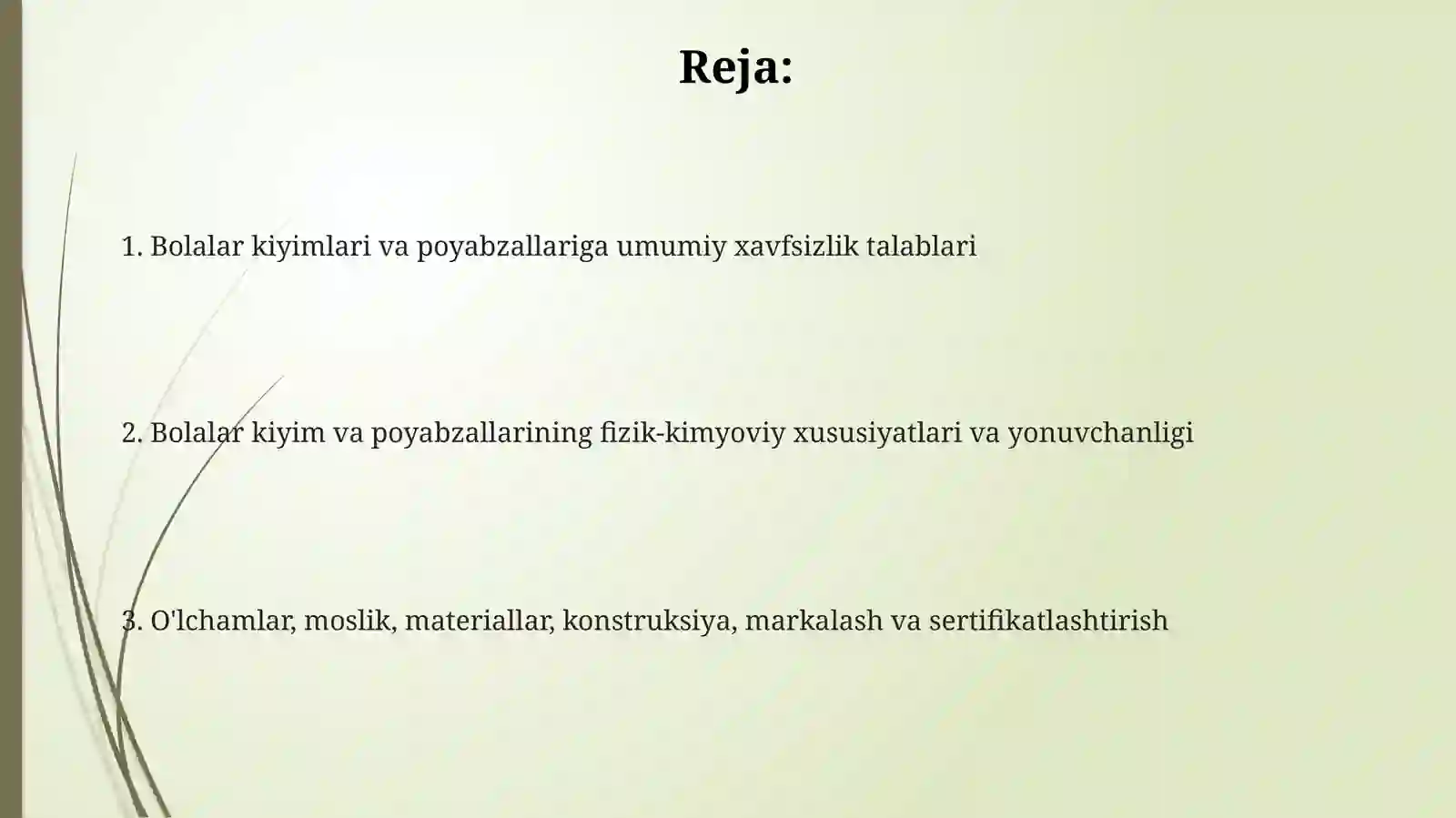 Reja:

1. Bolalar kiyimlari va poyabzallariga umumiy xavfsizlik talablari

2. Bolalar kiyim va poyabzallarining fizik-kimyoviy xususiyatlari va yonuvchanligi

3. O'lchamlar, moslik, materiallar, konstruksiya, markalash va sertifikatlashtirish